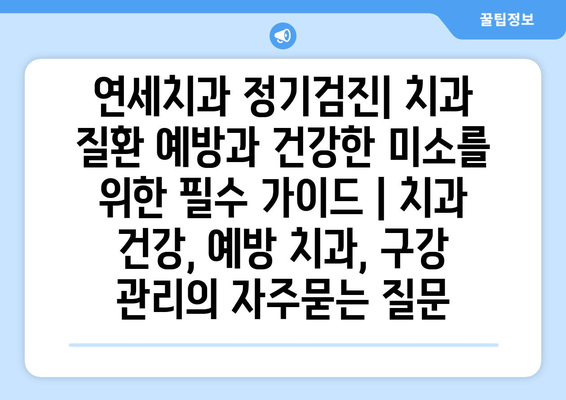 꿀팁정보

연세치과 정기검진| 치과 질환 예방과 건강한 미소를 위한 필수 가이드 | 치과 건강, 예방 치과, 구강 관리의 자주묻는 질문